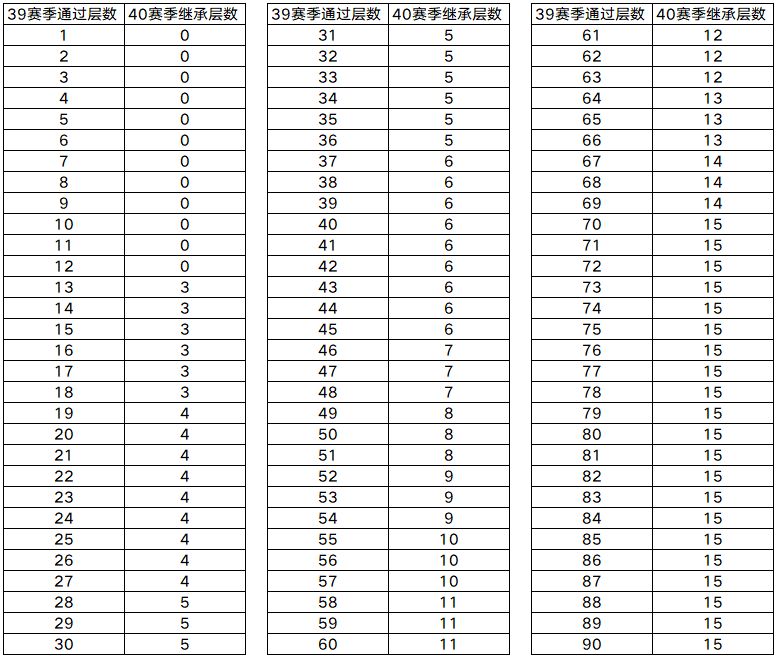 | 39赛季通过层数 | 40赛季继承层数 |
|---|---|
| 1 | 0 |
| 2 | 0 |
| 3 | 0 |
| 4 | 0 |
| 5 | 0 |
| 6 | 0 |
| 7 | 0 |
| 8 | 0 |
| 9 | 0 |
| 10 | 0 |
| 11 | 0 |
| 12 | 0 |
| 13 | 3 |
| 14 | 3 |
| 15 | 3 |
| 16 | 3 |
| 17 | 3 |
| 18 | 3 |
| 19 | 4 |
| 20 | 4 |
| 21 | 4 |
| 22 | 4 |
| 23 | 4 |
| 24 | 4 |
| 25 | 4 |
| 26 | 4 |
| 27 | 4 |
| 28 | 5 |
| 29 | 5 |
| 30 | 5 |

| 39赛季通过层数 | 40赛季继承层数 |
|---|---|
| 31 | 5 |
| 32 | 5 |
| 33 | 5 |
| 34 | 5 |
| 35 | 5 |
| 36 | 5 |
| 37 | 6 |
| 38 | 6 |
| 39 | 6 |
| 40 | 6 |
| 41 | 6 |
| 42 | 6 |
| 43 | 6 |
| 44 | 6 |
| 45 | 6 |
| 46 | 7 |
| 47 | 7 |
| 48 | 7 |
| 49 | 8 |
| 50 | 8 |
| 51 | 8 |
| 52 | 9 |
| 53 | 9 |
| 54 | 9 |
| 55 | 10 |
| 56 | 10 |
| 57 | 10 |
| 58 | 11 |
| 59 | 11 |
| 60 | 11 |

| 39赛季通过层数 | 40赛季继承层数 |
|---|---|
| 61 | 12 |
| 62 | 12 |
| 63 | 12 |
| 64 | 13 |
| 65 | 13 |
| 66 | 13 |
| 67 | 14 |
| 68 | 14 |
| 69 | 14 |
| 70 | 15 |
| 71 | 15 |
| 72 | 15 |
| 73 | 15 |
| 74 | 15 |
| 75 | 15 |
| 76 | 15 |
| 77 | 15 |
| 78 | 15 |
| 79 | 15 |
| 80 | 15 |
| 81 | 15 |
| 82 | 15 |
| 83 | 15 |
| 84 | 15 |
| 85 | 15 |
| 86 | 15 |
| 87 | 15 |
| 88 | 15 |
| 89 | 15 |
| 90 | 15 |